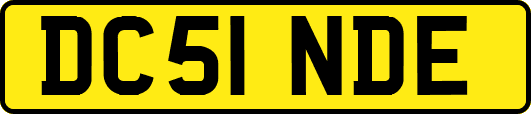 DC51 NDE